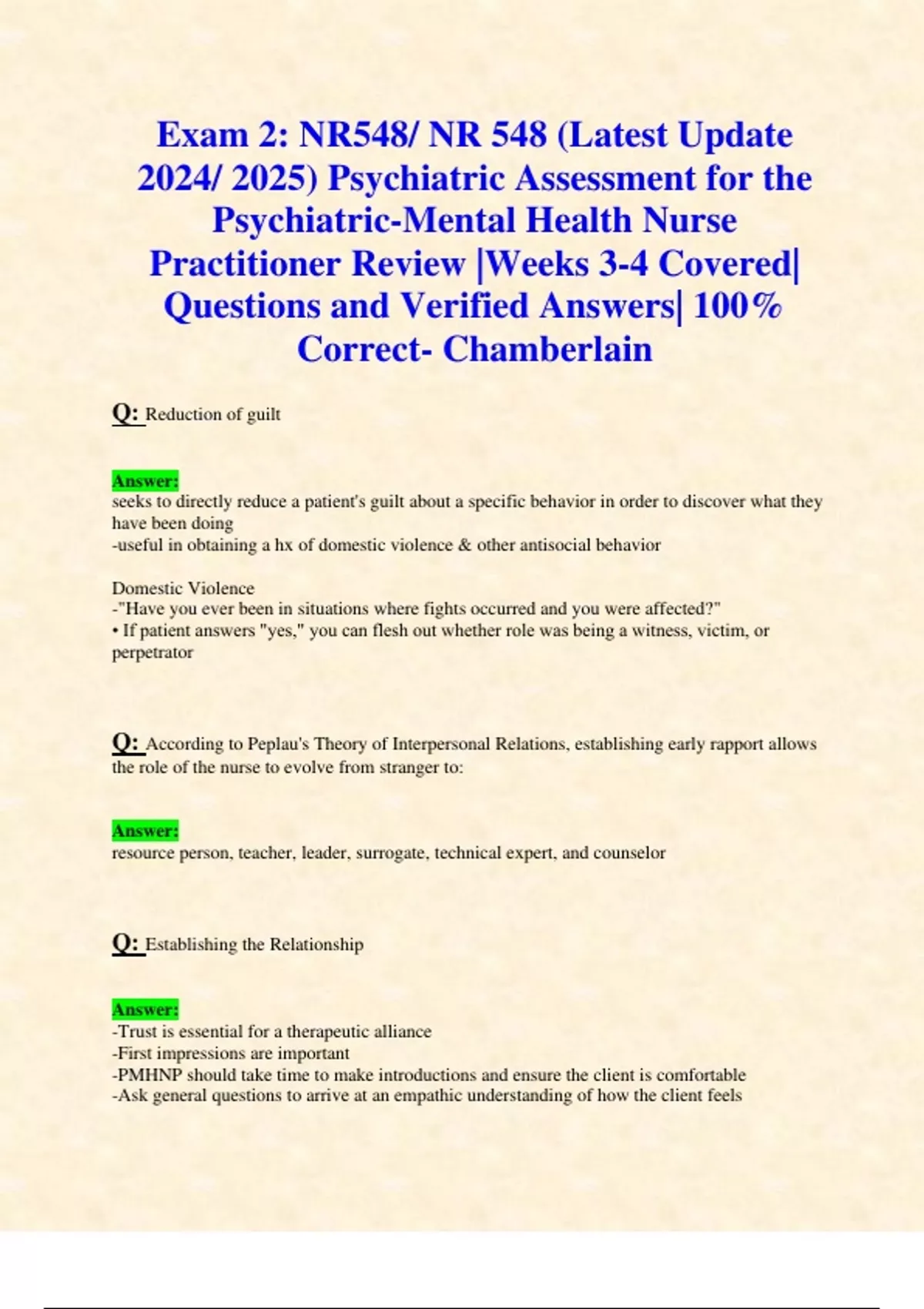 Exam 2: NR548/ NR 548 (Latest Update 2024/ 2025) Psychiatric Assessment for the Psychiatric-Mental Health Nurse Practitioner Review |Weeks 3-4 Covered| Questions and Verified Answers| 100% Correct- Chamberlain

Q: Reduction of guilt

Answer:
seeks to directly reduce a patient's guilt about a specific behavior in order to discover what they have been doing
-useful in obtaining a hx of domestic violence & other antisocial behavior

Domestic Violence
-"Have you ever been in situations where fights occurred and you were affected?"
• If patient answers "yes," you can flesh out whether role was being a witness, victim, or perpetrator

Q: According to Peplau's Theory of Interpersonal Relations, establishing early rapport allows the role of the nurse to evolve from stranger to:

Answer:
resource person, teacher, leader, surrogate, technical expert, and counselor

Q: Establishing the Relationship

Answer:
-Trust is essential for a therapeutic alliance
-First impressions are important
-PMHNP should take time to make introductions and ensure the client is comfortable
-Ask general questions to arrive at an empathic understanding of how the client feels